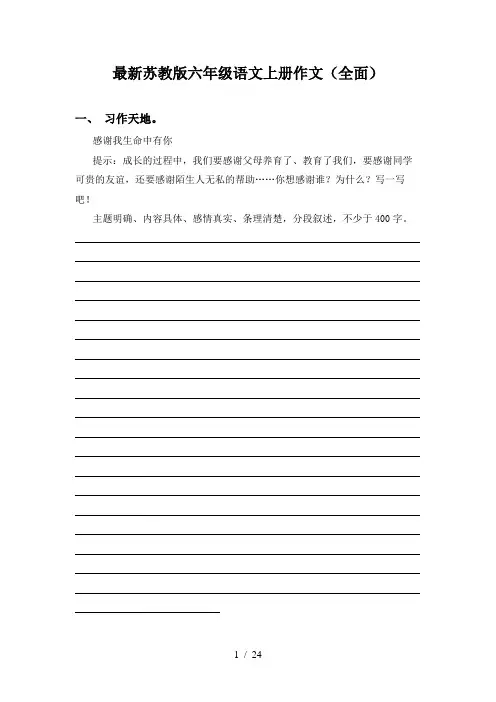 最新苏教版六年级语文上册作文（全面）

一、 习作天地。

感谢我生命中有你

提示：成长的过程中，我们要感谢父母养育了、教育了我们，要感谢同学可贵的友谊，还要感谢陌生人无私的帮助……你想感谢谁？为什么？写一写吧！

主题明确、内容具体、感情真实、条理清楚，分段叙述，不少于400字。

1 / 24